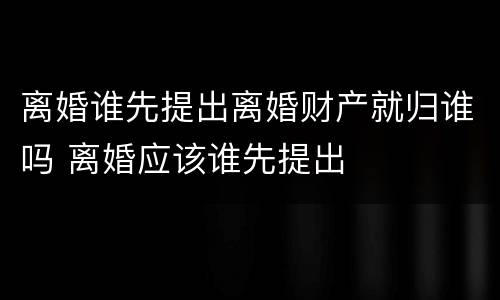 离婚谁先提出离婚财产就归谁吗 离婚应该谁先提出